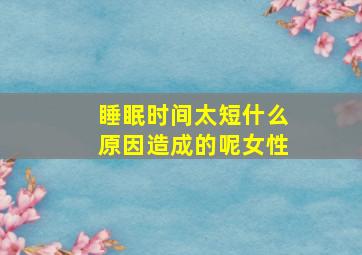 睡眠时间太短什么原因造成的呢女性